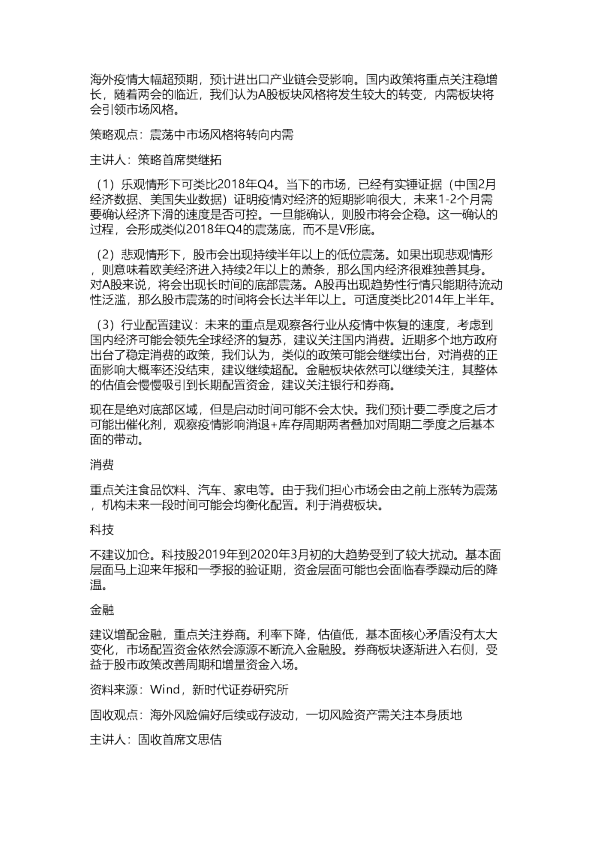 海外疫情大幅超预期，预计进出口产业链会受影响。国内政策将重点关注稳增长，随着两会的临近，我们认为A股板块风格将发生较大的转变，内需板块将会引领市场风格。

策略观点：震荡中市场风格将转向内需

主讲人：策略首席樊继拓

（1）乐观情形下可类比2018年Q4。当下的市场，已经有实锤证据（中国2月经济数据、美国失业数据）证明疫情对经济的短期影响很大，未来1-2个月需要确认经济下滑的速度是否可控。一旦能确认，则股市将会企稳。这一确认的过程，会形成类似2018年Q4的震荡底，而不是V形底。

（2）悲观情形下，股市会出现持续半年以上的低位震荡。如果出现悲观情形，则意味着欧美经济进入持续2年以上的萧条，那么国内经济很难独善其身。对A股来说，将会出现长时间的底部震荡。A股再出现趋势性行情只能期待流动性泛滥，那么股市震荡的时间将会长达半年以上。可适度类比2014年上半年。

（3）行业配置建议：未来的重点是观察各行业从疫情中恢复的速度，考虑到国内经济可能会领先全球经济的复苏，建议关注国内消费。近期多个地方政府出台了稳定消费的政策，我们认为，类似的政策可能会继续出台，对消费的正面影响大概率还没结束，建议继续超配。金融板块依然可以继续关注，其整体的估值会慢慢吸引到长期配置资金，建议关注银行和券商。

现在是绝对底部区域，但是启动时间可能不会太快。我们预计要二季度之后才可能出催化剂，观察疫情影响消退+库存周期两者叠加对周期二季度之后基本面的带动。

消费

重点关注食品饮料、汽车、家电等。由于我们担心市场会由之前上涨转为震荡，机构未来一段时间可能会均衡化配置。利于消费板块。

科技

不建议加仓。科技股2019年到2020年3月初的大趋势受到了较大扰动。基本面层面马上迎来年报和一季报的验证期，资金层面可能也会面临春季躁动后的降温。

金融

建议增配金融，重点关注券商。利率下降，估值低，基本面核心矛盾没有太大变化，市场配置资金依然会源源不断流入金融股。券商板块逐渐进入右侧，受益于股市政策改善周期和增量资金入场。

资料来源：Wind，新时代证券研究所

固收观点：海外风险偏好后续或存波动，一切风险资产需关注本身质地

主讲人：固收首席文思佶